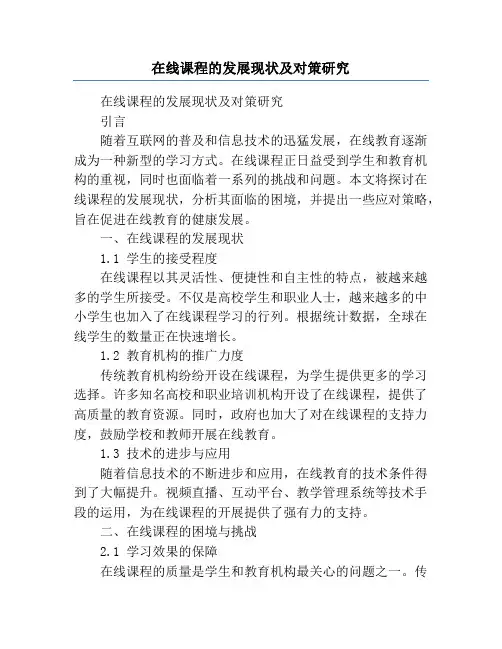 在线课程的发展现状及对策研究

在线课程的发展现状及对策研究

引言

随着互联网的普及和信息技术的迅猛发展，在线教育逐渐成为一种新型的学习方式。在线课程正日益受到学生和教育机构的重视，同时也面临着一系列的挑战和问题。本文将探讨在线课程的发展现状，分析其面临的困境，并提出一些应对策略，旨在促进在线教育的健康发展。

一、在线课程的发展现状

1.1 学生的接受程度

在线课程以其灵活性、便捷性和自主性的特点，被越来越多的学生所接受。不仅是高校学生和职业人士，越来越多的中小学生也加入了在线课程学习的行列。根据统计数据，全球在线学生的数量正在快速增长。

1.2 教育机构的推广力度

传统教育机构纷纷开设在线课程，为学生提供更多的学习选择。许多知名高校和职业培训机构开设了在线课程，提供了高质量的教育资源。同时，政府也加大了对在线课程的支持力度，鼓励学校和教师开展在线教育。

1.3 技术的进步与应用

随着信息技术的不断进步和应用，在线教育的技术条件得到了大幅提升。视频直播、互动平台、教学管理系统等技术手段的运用，为在线课程的开展提供了强有力的支持。

二、在线课程的困境与挑战

2.1 学习效果的保障

在线课程的质量是学生和教育机构最关心的问题之一。传